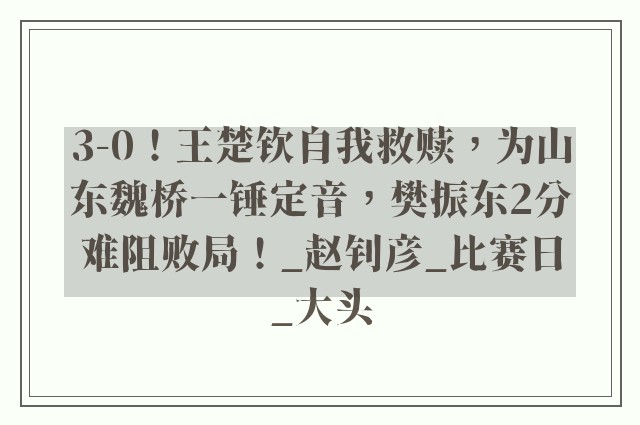 3-0！王楚钦自我救赎，为山东魏桥一锤定音，樊振东2分难阻败局！_赵钊彦_比赛日_大头